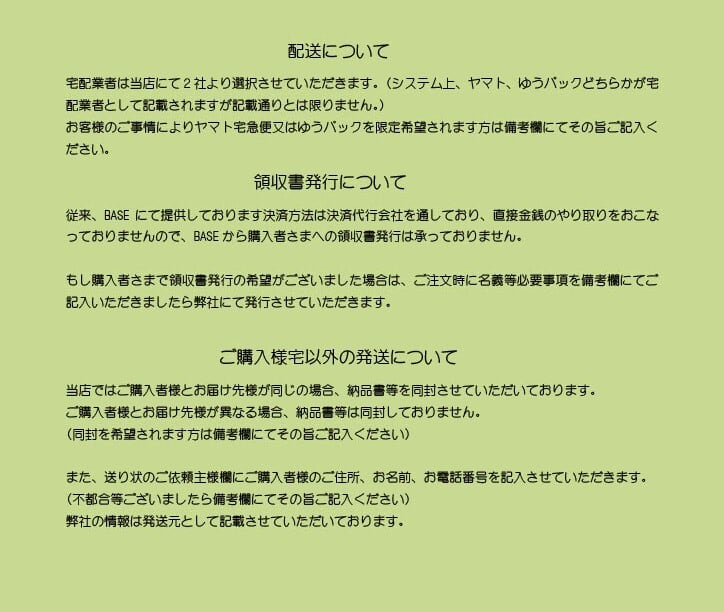 配送について

宅配業者は当店にて２社より選択させていただきます。（システム上、ヤマト、ゆうパックどちらかが宅配業者として記載されますが記載通りとは限りません。）
お客様のご事情によりヤマト宅急便又はゆうパックを限定希望されます方は備考欄にてその旨ご記入ください。

領収書発行について

従来、BASE にて提供しております決済方法は決済代行会社を通しており、直接金銭のやり取りをおこなっておりませんので、BASE から購入者さまへの領収書発行は承っておりません。

もし購入者さまで領収書発行の希望がございました場合は、ご注文時に名義等必要事項を備考欄にてご記入いただきましたら弊社にて発行させていただきます。

ご購入様宅以外の発送について

当店ではご購入者様とお届け先様が同じの場合、納品書等を同封させていただいております。
ご購入者様とお届け先様が異なる場合、納品書等は同封しておりません。
（同封を希望されます方は備考欄にてその旨ご記入ください）

また、送り状のご依頼主様欄にご購入者様のご住所、お名前、お電話番号を記入させていただきます。
（不都合等ございましたら備考欄にてその旨ご記入ください）
弊社の情報は発送元として記載させていただいております。